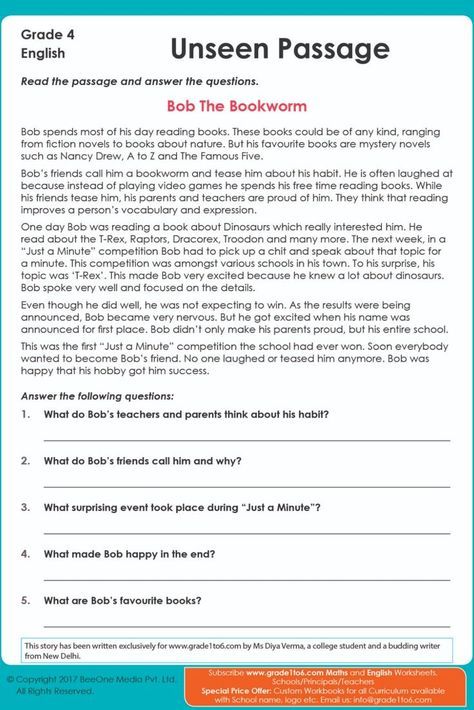 Grade 4
English

Unseen Passage

Read the passage and answer the questions.

Bob The Bookworm

Bob spends most of his day reading books. These books could be of any kind, ranging from fiction novels to books about nature. But his favourite books are mystery novels such as Nancy Drew, A to Z and The Famous Five.

Bob's friends call him a bookworm and tease him about his habit. He is often laughed at because instead of playing video games he spends his free time reading books. While his friends tease him, his parents and teachers are proud of him. They think that reading improves a person's vocabulary and expression.

One day Bob was reading a book about Dinosaurs which really interested him. He read about the T-Rex, Raptors, Dracorex, Troodon and many more. The next week, in a "Just a Minute" competition Bob had to pick up a chit and speak about that topic for a minute. This competition was amongst various schools in his town. To his surprise, his topic was 'T-Rex'. This made Bob very excited because he knew a lot about dinosaurs. Bob spoke very well and focused on the details.

Even though he did well, he was not expecting to win. As the results were being announced, Bob became very nervous. But he got excited when his name was announced for first place. Bob didn't only make his parents proud, but his entire school.

This was the first "Just a Minute" competition the school had ever won. Soon everybody wanted to become Bob's friend. No one laughed or teased him anymore. Bob was happy that his hobby got him success.

Answer the following questions:

1. What do Bob's teachers and parents think about his habit?

2. What do Bob's friends call him and why?

3. What surprising event took place during "Just a Minute"?

4. What made Bob happy in the end?

5. What are Bob's favourite books?

This story has been written exclusively for www.grade1to6.com by Ms Diya Verma, a college student and a budding writer from New Delhi.

© Copyright 2017 BeeOne Media Pvt. Ltd. All Rights Reserved.

Subscribe www.grade1to6.com Maths and English Worksheets. Schools/Principals/Teachers
Special Price Offer: Custom Workbooks for all Curriculum available with School name, logo etc. Email us: info@grade1to6.com